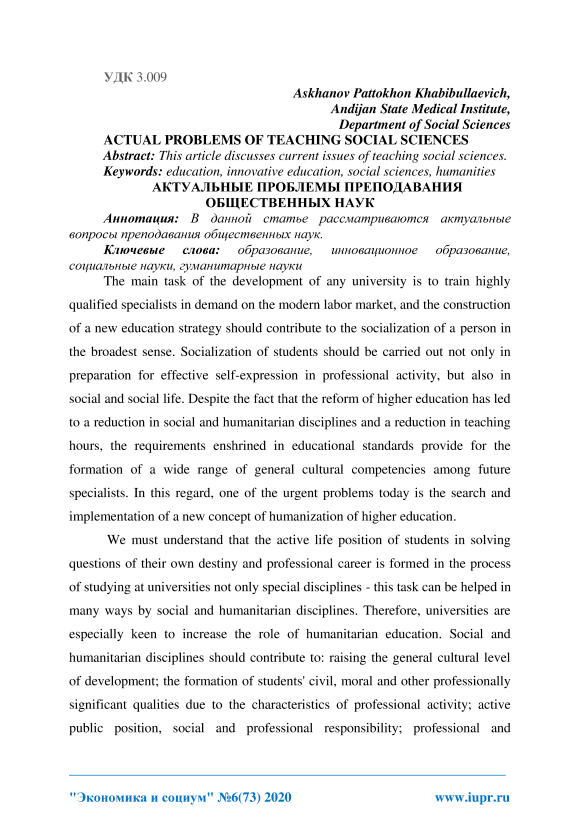 УДК 3.009

Askhanov Pattokhon Khabibullaevich,
Andijan State Medical Institute,
Department of Social Sciences

ACTUAL PROBLEMS OF TEACHING SOCIAL SCIENCES

Abstract: This article discusses current issues of teaching social sciences.

Keywords: education, innovative education, social sciences, humanities

АКТУАЛЬНЫЕ ПРОБЛЕМЫ ПРЕПОДАВАНИЯ ОБЩЕСТВЕННЫХ НАУК

Аннотация: В данной статье рассматриваются актуальные вопросы преподавания общественных наук.

Ключевые слова: образование, инновационное образование, социальные науки, гуманитарные науки

The main task of the development of any university is to train highly qualified specialists in demand on the modern labor market, and the construction of a new education strategy should contribute to the socialization of a person in the broadest sense. Socialization of students should be carried out not only in preparation for effective self-expression in professional activity, but also in social and social life. Despite the fact that the reform of higher education has led to a reduction in social and humanitarian disciplines and a reduction in teaching hours, the requirements enshrined in educational standards provide for the formation of a wide range of general cultural competencies among future specialists. In this regard, one of the urgent problems today is the search and implementation of a new concept of humanization of higher education.

We must understand that the active life position of students in solving questions of their own destiny and professional career is formed in the process of studying at universities not only special disciplines - this task can be helped in many ways by social and humanitarian disciplines. Therefore, universities are especially keen to increase the role of humanitarian education. Social and humanitarian disciplines should contribute to: raising the general cultural level of development; the formation of students' civil, moral and other professionally significant qualities due to the characteristics of professional activity; active public position, social and professional responsibility; professional and

"Экономика и социум" №6(73) 2020 www.iupr.ru